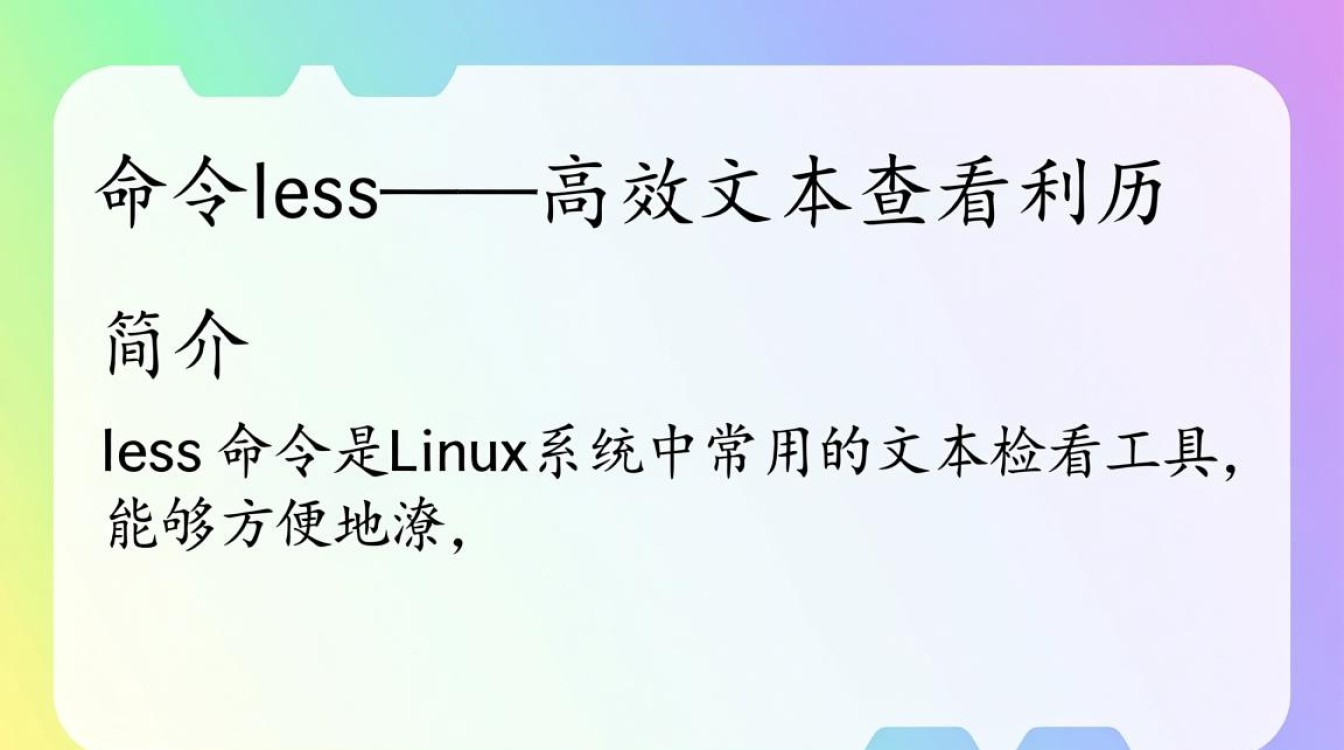 命令less——高效文本查看利历

简介

less 命令是Linux系统中常用的文本检看工具，能够方便地潦，